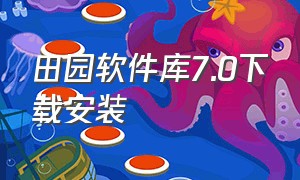 田园软件库7.0下载安装